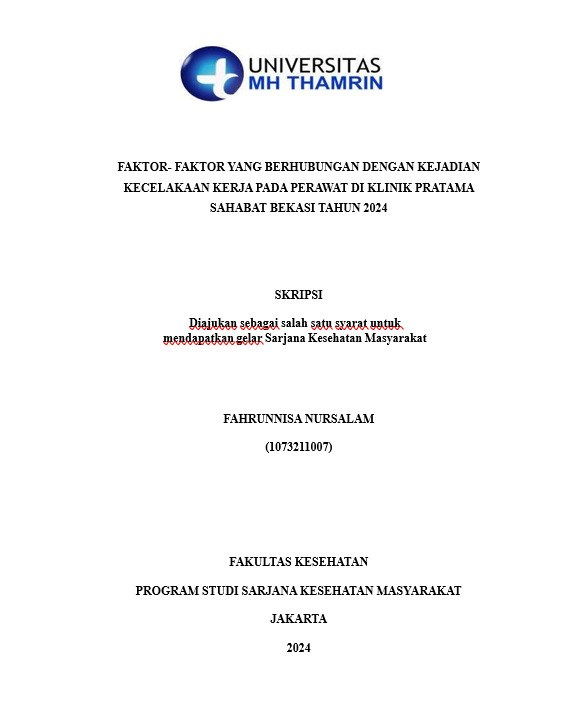 UNIVERSITAS
MH THAMRIN

FAKTOR- FAKTOR YANG BERHUBUNGAN DENGAN KEJADIAN KECELAKAAN KERJA PADA PERAWAT DI KLINIK PRATAMA SAHABAT BEKASI TAHUN 2024

SKRIPSI

Diajukan sebagai salah satu syarat untuk mendapatkan gelar Sarjana Kesehatan Masyarakat

FAHRUNNISA NURSALAM

(1073211007)

FAKULTAS KESEHATAN

PROGRAM STUDI SARJANA KESEHATAN MASYARAKAT

JAKARTA

2024